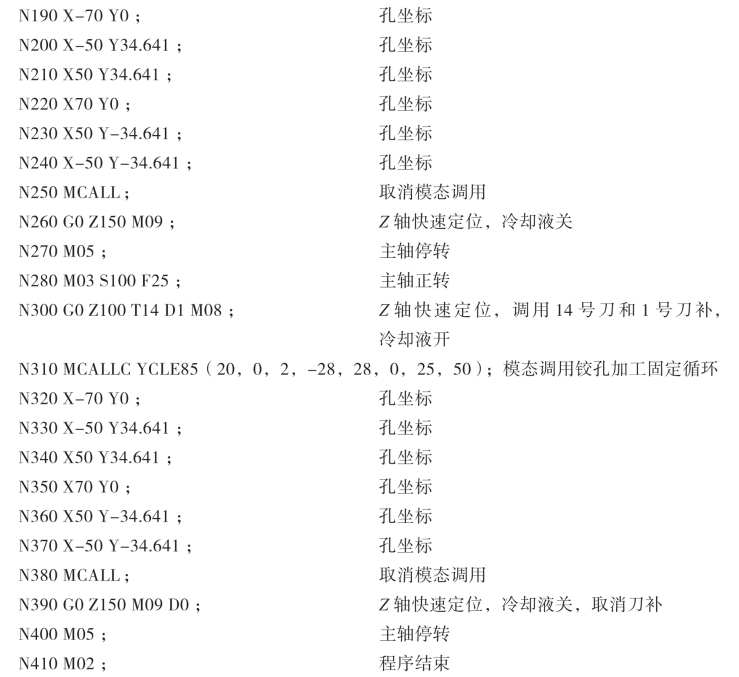 N190 X-70 Y0； 孔坐标
N200 X-50 Y34.641； 孔坐标
N210 X50 Y34.641； 孔坐标
N220 X70 Y0； 孔坐标
N230 X50 Y-34.641； 孔坐标
N240 X-50 Y-34.641； 孔坐标
N250 MCALL； 取消模态调用
N260 G0 Z150 M09； Z轴快速定位，冷却液关
N270 M05； 主轴停转
N280 M03 S100 F25； 主轴正转
N300 G0 Z100 T14 D1 M08； Z轴快速定位，调用14号刀和1号刀补，冷却液开
N310 MCALLC YCLE85（20，0，2，-28，28，0，25，50）；模态调用铰孔加工固定循环
N320 X-70 Y0； 孔坐标
N330 X-50 Y34.641； 孔坐标
N340 X50 Y34.641； 孔坐标
N350 X70 Y0； 孔坐标
N360 X50 Y-34.641； 孔坐标
N370 X-50 Y-34.641； 孔坐标
N380 MCALL； 取消模态调用
N390 G0 Z150 M09 D0； Z轴快速定位，冷却液关，取消刀补
N400 M05； 主轴停转
N410 M02； 程序结束